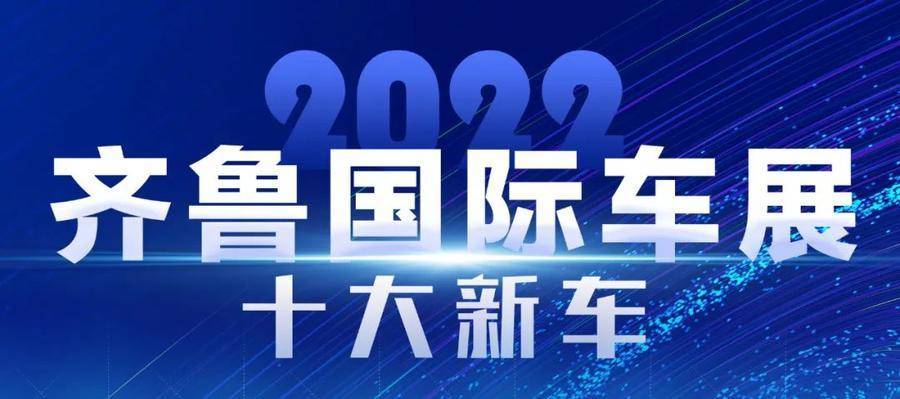 2022
齐鲁国际车展
十大新车